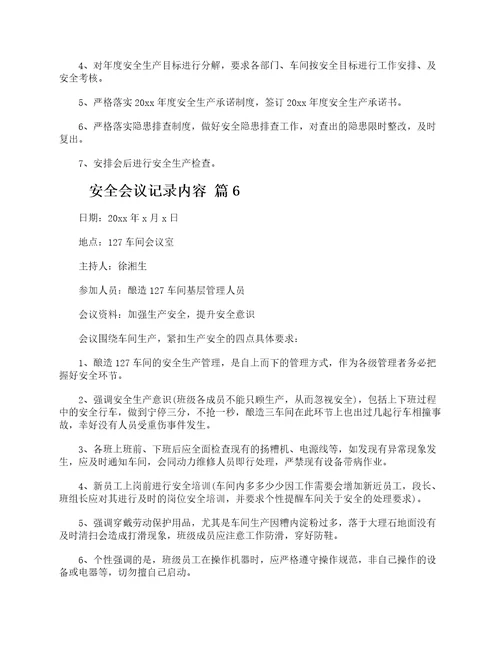 4、对年度安全生产目标进行分解，要求各部门、车间按安全目标进行工作安排、及安全考核。

5、严格落实20xx年度安全生产承诺制度，签订20xx年度安全生产承诺书。

6、严格落实隐患排查制度，做好安全隐患排查工作，对查出的隐患限时整改，及时复出。

7、安排会后进行安全生产检查。

安全会议记录内容 篇6

日期：20xx年x月x日

地点：127车间会议室

主持人：徐湘生

参加人员：酿造127车间基层管理人员

会议资料：加强生产安全，提升安全意识

会议围绕车间生产，紧扣生产安全的四点具体要求：

1、酿造127车间的安全生产管理，是自上而下的管理方式，作为各级管理者务必把握好安全环节。

2、强调安全生产意识(班级各成员不能只顾生产，从而忽视安全)，包括上下班过程中的安全行车，做到宁停三分，不抢一秒，酿造三车间在此环节上也出过几起行车相撞事故，幸好没有人员受重伤事件发生。

3、各班上班前、下班后应全面检查现有的扬糟机、电源线等，如发现有异常现象发生，应及时通知车间，会同动力维修人员即行处理，严禁现有设备带病作业。

4、新员工上岗前进行安全培训(车间内多多少少因工作需要会增加新近员工，段长、班组长应对其进行及时的岗位安全培训，并要求个性提醒车间关于安全的处理要求)。

5、强调穿戴劳动保护用品，尤其是车间生产因糟内淀粉过多，落于大理石地面没有及时清扫会造成打滑现象，班级成员应注意工作防滑，穿好防鞋。

6、个性强调的是，班级员工在操作机器时，应严格遵守操作规范，非自己操作的设备或电器等，切勿擅自己启动。